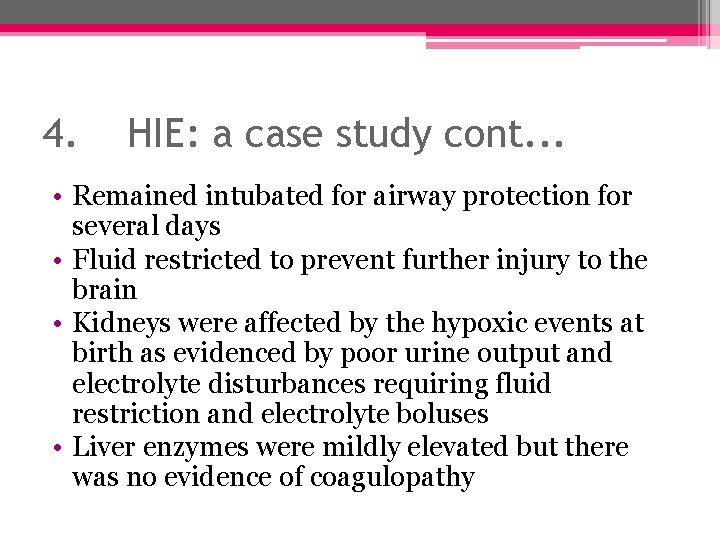 4. HIE: a case study cont...

• Remained intubated for airway protection for several days
• Fluid restricted to prevent further injury to the brain
• Kidneys were affected by the hypoxic events at birth as evidenced by poor urine output and electrolyte disturbances requiring fluid restriction and electrolyte boluses
• Liver enzymes were mildly elevated but there was no evidence of coagulopathy